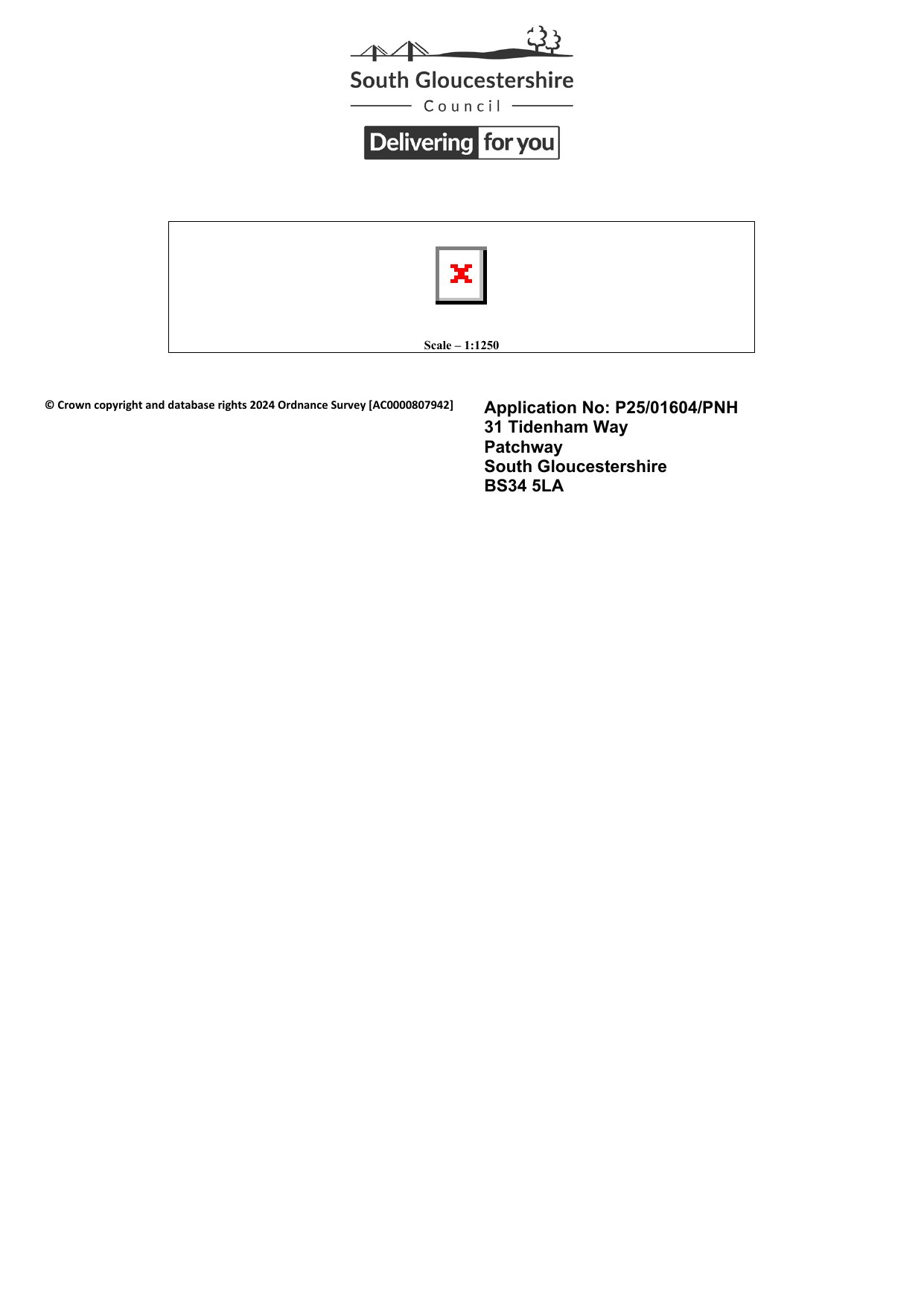 South Gloucestershire
Council

Delivering for you

Scale – 1:1250

© Crown copyright and database rights 2024 Ordnance Survey [AC0000807942]

Application No: P25/01604/PNH
31 Tidenham Way
Patchway
South Gloucestershire
BS34 5LA